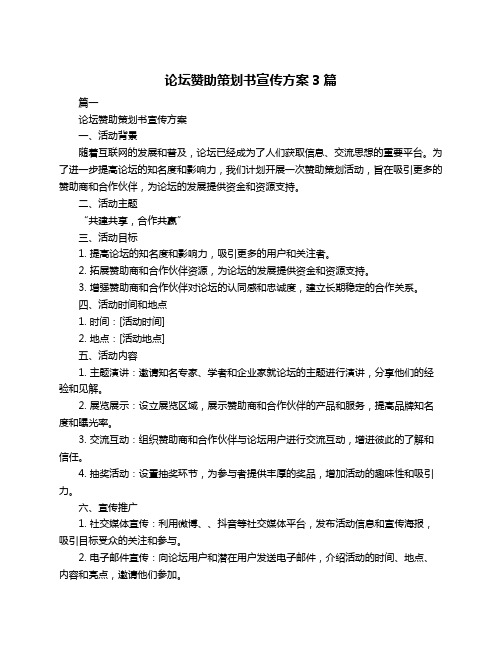 论坛赞助策划书宣传方案 3 篇

篇一

论坛赞助策划书宣传方案

一、活动背景

随着互联网的发展和普及，论坛已经成为了人们获取信息、交流思想的重要平台。为了进一步提高论坛的知名度和影响力，我们计划开展一次赞助策划活动，旨在吸引更多的赞助商和合作伙伴，为论坛的发展提供资金和资源支持。

二、活动主题

“共建共享，合作共赢”

三、活动目标

1. 提高论坛的知名度和影响力，吸引更多的用户和关注者。

2. 拓展赞助商和合作伙伴资源，为论坛的发展提供资金和资源支持。

3. 增强赞助商和合作伙伴对论坛的认同感和忠诚度，建立长期稳定的合作关系。

四、活动时间和地点

1. 时间：[活动时间]

2. 地点：[活动地点]

五、活动内容

1. 主题演讲：邀请知名专家、学者和企业家就论坛的主题进行演讲，分享他们的经验和见解。

2. 展览展示：设立展览区域，展示赞助商和合作伙伴的产品和服务，提高品牌知名度和曝光率。

3. 交流互动：组织赞助商和合作伙伴与论坛用户进行交流互动，增进彼此的了解和信任。

4. 抽奖活动：设置抽奖环节，为参与者提供丰厚的奖品，增加活动的趣味性和吸引力。

六、宣传推广

1. 社交媒体宣传：利用微博、、抖音等社交媒体平台，发布活动信息和宣传海报，吸引目标受众的关注和参与。

2. 电子邮件宣传：向论坛用户和潜在用户发送电子邮件，介绍活动的时间、地点、内容和亮点，邀请他们参加。